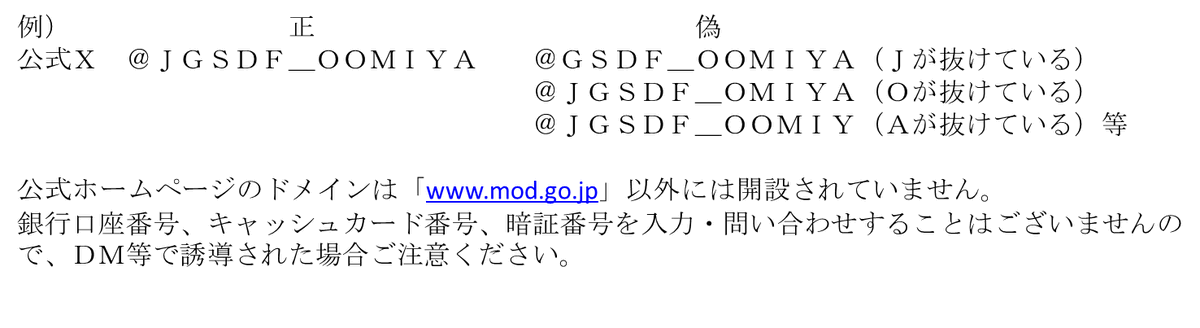 例）　正　偽

公式Ｘ　＠ＪＧＳＤＦ＿ＯＯＭＩＹＡ　＠ＧＳＤＦ＿ＯＯＭＩＹＡ（Ｊが抜けている）
＠ＪＧＳＤＦ＿ＯＭＩＹＡ（Ｏが抜けている）
＠ＪＧＳＤＦ＿ＯＯＭＩＹ（Ａが抜けている）等

公式ホームページのドメインは「www.mod.go.jp」以外には開設されていません。
銀行口座番号、キャッシュカード番号、暗証番号を入力・問い合わせすることはございませんので、ＤＭ等で誘導された場合ご注意ください。